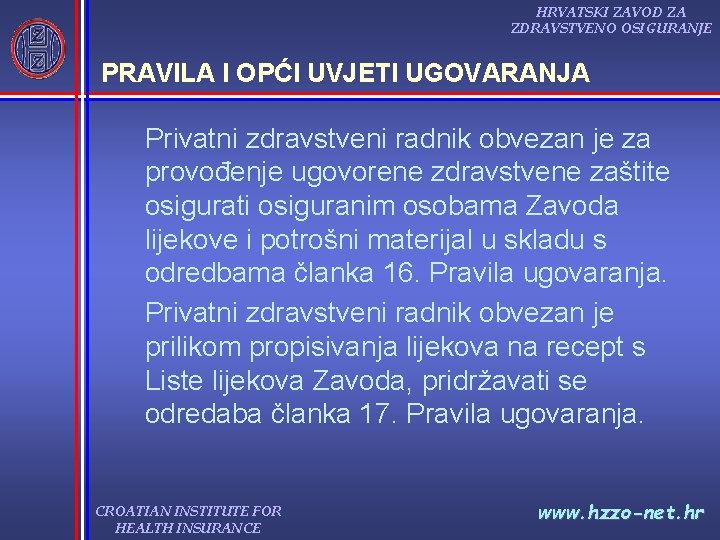 HRVATSKI ZAVOD ZA
ZDRAVSTVENO OSIGURANJE

PRAVILA I OPĆI UVJETI UGOVARANJA

Privatni zdravstveni radnik obvezan je za provođenje ugovorene zdravstvene zaštite osigurati osiguranim osobama Zavoda lijekove i potrošni materijal u skladu s odredbama članka 16. Pravila ugovaranja.

Privatni zdravstveni radnik obvezan je prilikom propisivanja lijekova na recept s Liste lijekova Zavoda, pridržavati se odredaba članka 17. Pravila ugovaranja.

CROATIAN INSTITUTE FOR
HEALTH INSURANCE

www.hzzo-net.hr